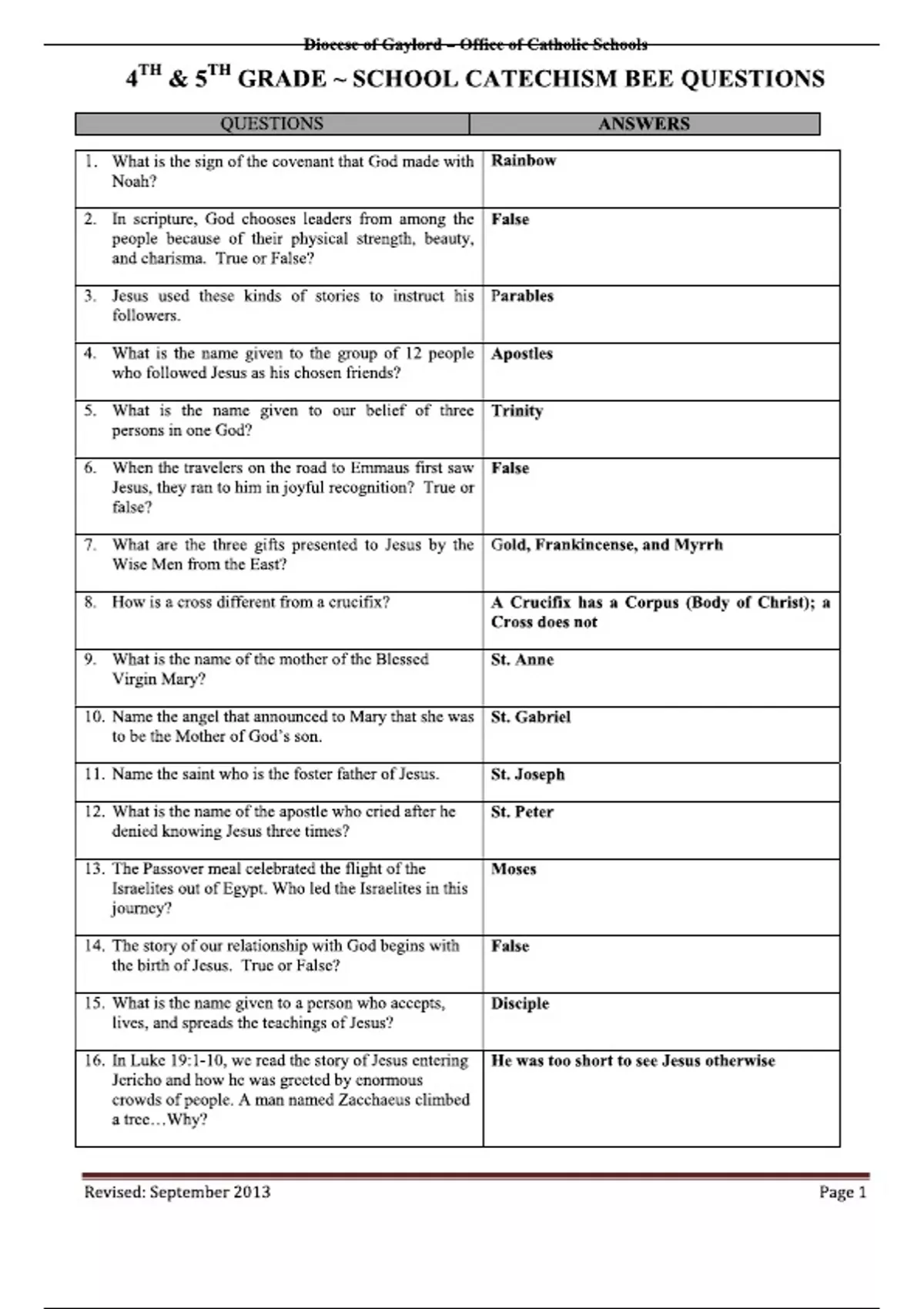 Diocese of Gaylord – Office of Catholic Schools

4$^{TH}$ & 5$^{TH}$ GRADE ~ SCHOOL CATECHISM BEE QUESTIONS

| QUESTIONS | ANSWERS |
|---|---|
| 1. What is the sign of the covenant that God made with Noah? | Rainbow |
| 2. In scripture, God chooses leaders from among the people because of their physical strength, beauty, and charisma. True or False? | False |
| 3. Jesus used these kinds of stories to instruct his followers. | Parables |
| 4. What is the name given to the group of 12 people who followed Jesus as his chosen friends? | Apostles |
| 5. What is the name given to our belief of three persons in one God? | Trinity |
| 6. When the travelers on the road to Emmaus first saw Jesus, they ran to him in joyful recognition? True or false? | False |
| 7. What are the three gifts presented to Jesus by the Wise Men from the East? | Gold, Frankincense, and Myrrh |
| 8. How is a cross different from a crucifix? | A Crucifix has a Corpus (Body of Christ); a Cross does not |
| 9. What is the name of the mother of the Blessed Virgin Mary? | St. Anne |
| 10. Name the angel that announced to Mary that she was to be the Mother of God's son. | St. Gabriel |
| 11. Name the saint who is the foster father of Jesus. | St. Joseph |
| 12. What is the name of the apostle who cried after he denied knowing Jesus three times? | St. Peter |
| 13. The Passover meal celebrated the flight of the Israelites out of Egypt. Who led the Israelites in this journey? | Moses |
| 14. The story of our relationship with God begins with the birth of Jesus. True or False? | False |
| 15. What is the name given to a person who accepts, lives, and spreads the teachings of Jesus? | Disciple |
| 16. In Luke 19:1-10, we read the story of Jesus entering Jericho and how he was greeted by enormous crowds of people. A man named Zacchaeus climbed a tree…Why? | He was too short to see Jesus otherwise |

Revised: September 2013

Page 1